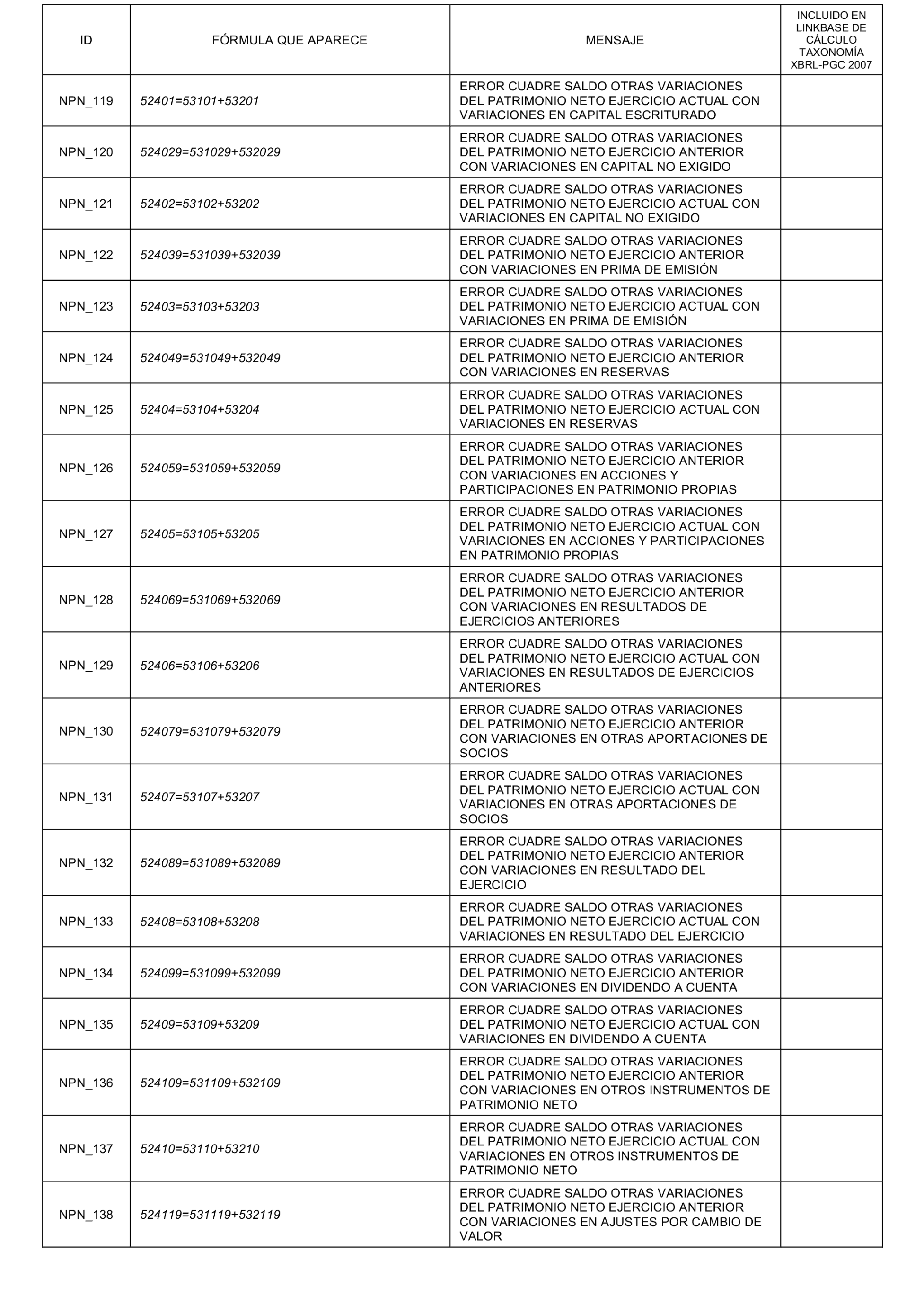 | ID | FÓRMULA QUE APARECE | MENSAJE | INCLUIDO EN LINKBASE DE CÁLCULO TAXONOMÍA XBRL-PGC 2007 |
|---|---|---|---|
| NPN_119 | 52401=53101+53201 | ERROR CUADRE SALDO OTRAS VARIACIONES DEL PATRIMONIO NETO EJERCICIO ACTUAL CON VARIACIONES EN CAPITAL ESCRITURADO | |
| NPN_120 | 524029=531029+532029 | ERROR CUADRE SALDO OTRAS VARIACIONES DEL PATRIMONIO NETO EJERCICIO ANTERIOR CON VARIACIONES EN CAPITAL NO EXIGIDO | |
| NPN_121 | 52402=53102+53202 | ERROR CUADRE SALDO OTRAS VARIACIONES DEL PATRIMONIO NETO EJERCICIO ACTUAL CON VARIACIONES EN CAPITAL NO EXIGIDO | |
| NPN_122 | 524039=531039+532039 | ERROR CUADRE SALDO OTRAS VARIACIONES DEL PATRIMONIO NETO EJERCICIO ANTERIOR CON VARIACIONES EN PRIMA DE EMISIÓN | |
| NPN_123 | 52403=53103+53203 | ERROR CUADRE SALDO OTRAS VARIACIONES DEL PATRIMONIO NETO EJERCICIO ACTUAL CON VARIACIONES EN PRIMA DE EMISIÓN | |
| NPN_124 | 524049=531049+532049 | ERROR CUADRE SALDO OTRAS VARIACIONES DEL PATRIMONIO NETO EJERCICIO ANTERIOR CON VARIACIONES EN RESERVAS | |
| NPN_125 | 52404=53104+53204 | ERROR CUADRE SALDO OTRAS VARIACIONES DEL PATRIMONIO NETO EJERCICIO ACTUAL CON VARIACIONES EN RESERVAS | |
| NPN_126 | 524059=531059+532059 | ERROR CUADRE SALDO OTRAS VARIACIONES DEL PATRIMONIO NETO EJERCICIO ANTERIOR CON VARIACIONES EN ACCIONES Y PARTICIPACIONES EN PATRIMONIO PROPIAS | |
| NPN_127 | 52405=53105+53205 | ERROR CUADRE SALDO OTRAS VARIACIONES DEL PATRIMONIO NETO EJERCICIO ACTUAL CON VARIACIONES EN ACCIONES Y PARTICIPACIONES EN PATRIMONIO PROPIAS | |
| NPN_128 | 524069=531069+532069 | ERROR CUADRE SALDO OTRAS VARIACIONES DEL PATRIMONIO NETO EJERCICIO ANTERIOR CON VARIACIONES EN RESULTADOS DE EJERCICIOS ANTERIORES | |
| NPN_129 | 52406=53106+53206 | ERROR CUADRE SALDO OTRAS VARIACIONES DEL PATRIMONIO NETO EJERCICIO ACTUAL CON VARIACIONES EN RESULTADOS DE EJERCICIOS ANTERIORES | |
| NPN_130 | 524079=531079+532079 | ERROR CUADRE SALDO OTRAS VARIACIONES DEL PATRIMONIO NETO EJERCICIO ANTERIOR CON VARIACIONES EN OTRAS APORTACIONES DE SOCIOS | |
| NPN_131 | 52407=53107+53207 | ERROR CUADRE SALDO OTRAS VARIACIONES DEL PATRIMONIO NETO EJERCICIO ACTUAL CON VARIACIONES EN OTRAS APORTACIONES DE SOCIOS | |
| NPN_132 | 524089=531089+532089 | ERROR CUADRE SALDO OTRAS VARIACIONES DEL PATRIMONIO NETO EJERCICIO ANTERIOR CON VARIACIONES EN RESULTADO DEL EJERCICIO | |
| NPN_133 | 52408=53108+53208 | ERROR CUADRE SALDO OTRAS VARIACIONES DEL PATRIMONIO NETO EJERCICIO ACTUAL CON VARIACIONES EN RESULTADO DEL EJERCICIO | |
| NPN_134 | 524099=531099+532099 | ERROR CUADRE SALDO OTRAS VARIACIONES DEL PATRIMONIO NETO EJERCICIO ANTERIOR CON VARIACIONES EN DIVIDENDO A CUENTA | |
| NPN_135 | 52409=53109+53209 | ERROR CUADRE SALDO OTRAS VARIACIONES DEL PATRIMONIO NETO EJERCICIO ACTUAL CON VARIACIONES EN DIVIDENDO A CUENTA | |
| NPN_136 | 524109=531109+532109 | ERROR CUADRE SALDO OTRAS VARIACIONES DEL PATRIMONIO NETO EJERCICIO ANTERIOR CON VARIACIONES EN OTROS INSTRUMENTOS DE PATRIMONIO NETO | |
| NPN_137 | 52410=53110+53210 | ERROR CUADRE SALDO OTRAS VARIACIONES DEL PATRIMONIO NETO EJERCICIO ACTUAL CON VARIACIONES EN OTROS INSTRUMENTOS DE PATRIMONIO NETO | |
| NPN_138 | 524119=531119+532119 | ERROR CUADRE SALDO OTRAS VARIACIONES DEL PATRIMONIO NETO EJERCICIO ANTERIOR CON VARIACIONES EN AJUSTES POR CAMBIO DE VALOR | |